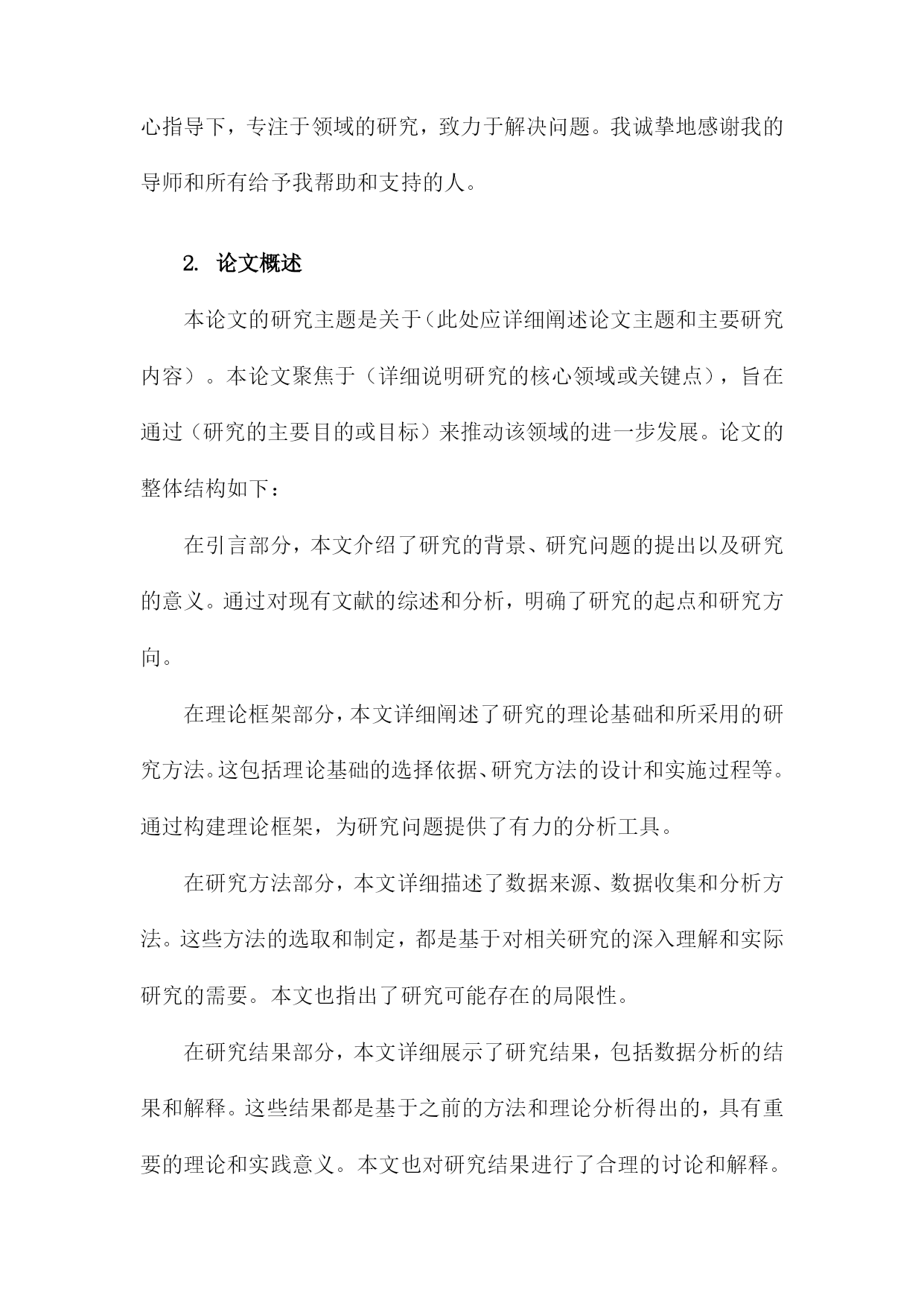 心指导下，专注于领域的研究，致力于解决问题。我诚挚地感谢我的导师和所有给予我帮助和支持的人。

2. 论文概述

本论文的研究主题是关于（此处应详细阐述论文主题和主要研究内容）。本论文聚焦于（详细说明研究的核心领域或关键点），旨在通过（研究的主要目的或目标）来推动该领域的进一步发展。论文的整体结构如下：

在引言部分，本文介绍了研究的背景、研究问题的提出以及研究的意义。通过对现有文献的综述和分析，明确了研究的起点和研究方向。

在理论框架部分，本文详细阐述了研究的理论基础和所采用的研究方法。这包括理论基础的选择依据、研究方法的设计和实施过程等。通过构建理论框架，为研究问题提供了有力的分析工具。

在研究方法部分，本文详细描述了数据来源、数据收集和分析方法。这些方法的选取和制定，都是基于对相关研究的深入理解和实际研究的需要。本文也指出了研究可能存在的局限性。

在研究结果部分，本文详细展示了研究结果，包括数据分析的结果和解释。这些结果都是基于之前的方法和理论分析得出的，具有重要的理论和实践意义。本文也对研究结果进行了合理的讨论和解释。